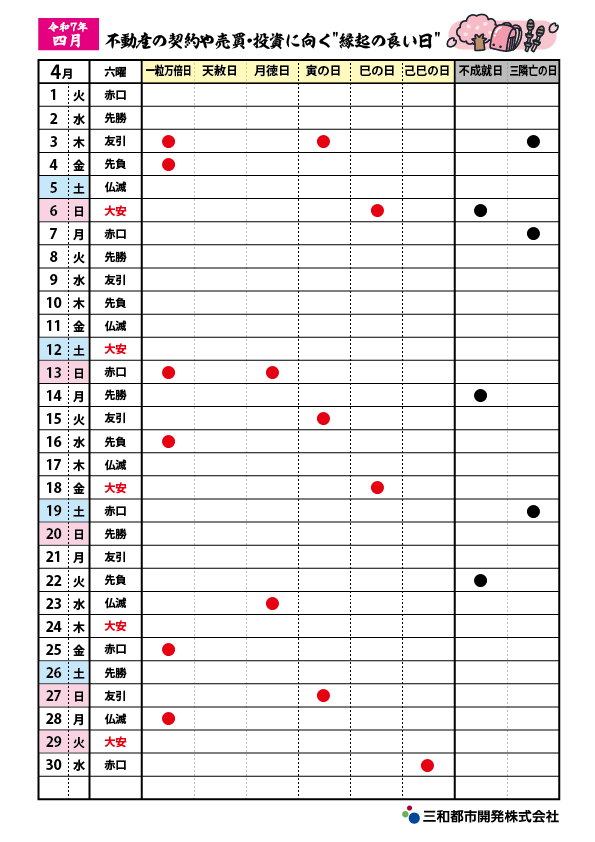 令和7年
四月

不動産の契約や売買・投資に向く"縁起の良い日"

| 4月 | | 六曜 | 一粒万倍日 | 天赦日 | 月徳日 | 寅の日 | 巳の日 | 己巳の日 | 不成就日 | 三隣亡の日 |
|---|---|---|---|---|---|---|---|---|---|---|
| 1 | 火 | 赤口 | | | | | | | | |
| 2 | 水 | 先勝 | | | | | | | | |
| 3 | 木 | 友引 | ● | | | ● | | | | ● |
| 4 | 金 | 先負 | ● | | | | | | | |
| 5 | 土 | 仏滅 | | | | | | | | |
| 6 | 日 | 大安 | | | | | ● | | ● | |
| 7 | 月 | 赤口 | | | | | | | | ● |
| 8 | 火 | 先勝 | | | | | | | | |
| 9 | 水 | 友引 | | | | | | | | |
| 10 | 木 | 先負 | | | | | | | | |
| 11 | 金 | 仏滅 | | | | | | | | |
| 12 | 土 | 大安 | | | | | | | | |
| 13 | 日 | 赤口 | ● | | ● | | | | | |
| 14 | 月 | 先勝 | | | | | | | ● | |
| 15 | 火 | 友引 | | | | ● | | | | |
| 16 | 水 | 先負 | ● | | | | | | | |
| 17 | 木 | 仏滅 | | | | | | | | |
| 18 | 金 | 大安 | | | | | ● | | | |
| 19 | 土 | 赤口 | | | | | | | | ● |
| 20 | 日 | 先勝 | | | | | | | | |
| 21 | 月 | 友引 | | | | | | | | |
| 22 | 火 | 先負 | | | | | | | ● | |
| 23 | 水 | 仏滅 | | | ● | | | | | |
| 24 | 木 | 大安 | | | | | | | | |
| 25 | 金 | 赤口 | ● | | | | | | | |
| 26 | 土 | 先勝 | | | | | | | | |
| 27 | 日 | 友引 | | | | ● | | | | |
| 28 | 月 | 仏滅 | ● | | | | | | | |
| 29 | 火 | 大安 | | | | | | | | |
| 30 | 水 | 赤口 | | | | | | ● | | |

三和都市開発株式会社